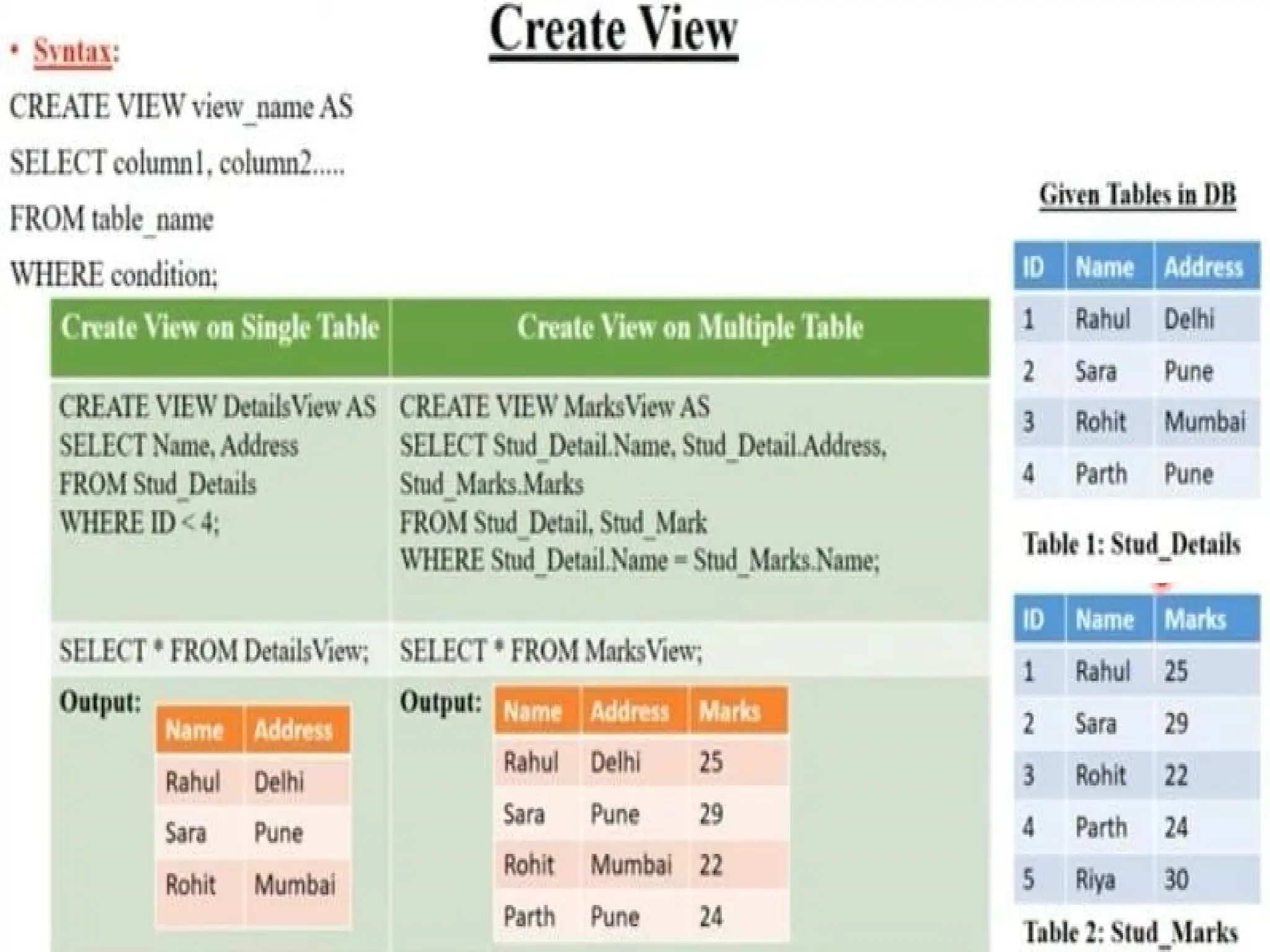 Create View

• Syntax:

CREATE VIEW view_name AS

SELECT column1, column2.....

FROM table_name

WHERE condition;

| Create View on Single Table | Create View on Multiple Table |
|---|---|
| CREATE VIEW DetailsView AS SELECT Name, Address FROM Stud_Details WHERE ID < 4; | CREATE VIEW MarksView AS SELECT Stud_Detail.Name, Stud_Detail.Address, Stud_Marks.Marks FROM Stud_Detail, Stud_Mark WHERE Stud_Detail.Name = Stud_Marks.Name; |
| SELECT * FROM DetailsView; | SELECT * FROM MarksView; |
| Output: | Output: |

| Name | Address |
|---|---|
| Rahul | Delhi |
| Sara | Pune |
| Rohit | Mumbai |

| Name | Address | Marks |
|---|---|---|
| Rahul | Delhi | 25 |
| Sara | Pune | 29 |
| Rohit | Mumbai | 22 |
| Parth | Pune | 24 |

Given Tables in DB

| ID | Name | Address |
|---|---|---|
| 1 | Rahul | Delhi |
| 2 | Sara | Pune |
| 3 | Rohit | Mumbai |
| 4 | Parth | Pune |

Table 1: Stud_Details

| ID | Name | Marks |
|---|---|---|
| 1 | Rahul | 25 |
| 2 | Sara | 29 |
| 3 | Rohit | 22 |
| 4 | Parth | 24 |
| 5 | Riya | 30 |

Table 2: Stud_Marks